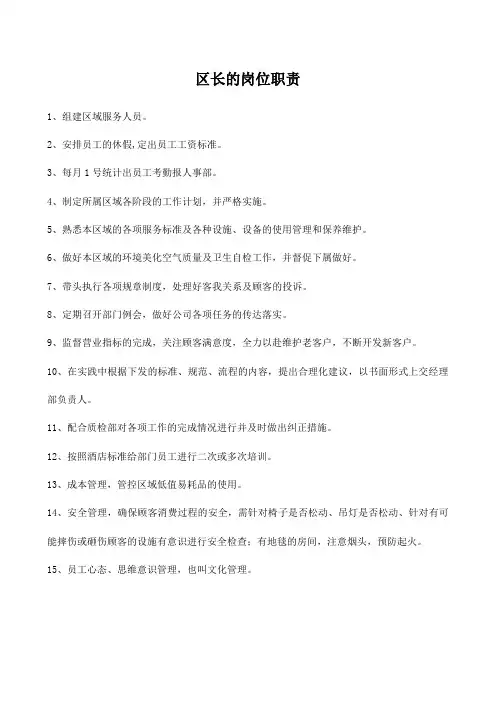 区长的岗位职责

1、组建区域服务人员。

2、安排员工的休假,定出员工工资标准。

3、每月 1 号统计出员工考勤报人事部。

4、制定所属区域各阶段的工作计划，并严格实施。

5、熟悉本区域的各项服务标准及各种设施、设备的使用管理和保养维护。

6、做好本区域的环境美化空气质量及卫生自检工作，并督促下属做好。

7、带头执行各项规章制度，处理好客我关系及顾客的投诉。

8、定期召开部门例会，做好公司各项任务的传达落实。

9、监督营业指标的完成，关注顾客满意度，全力以赴维护老客户，不断开发新客户。

10、在实践中根据下发的标准、规范、流程的内容，提出合理化建议，以书面形式上交经理部负责人。

11、配合质检部对各项工作的完成情况进行并及时做出纠正措施。

12、按照酒店标准给部门员工进行二次或多次培训。

13、成本管理，管控区域低值易耗品的使用。

14、安全管理，确保顾客消费过程的安全，需针对椅子是否松动、吊灯是否松动、针对有可能摔伤或砸伤顾客的设施有意识进行安全检查；有地毯的房间，注意烟头，预防起火。

15、员工心态、思维意识管理，也叫文化管理。